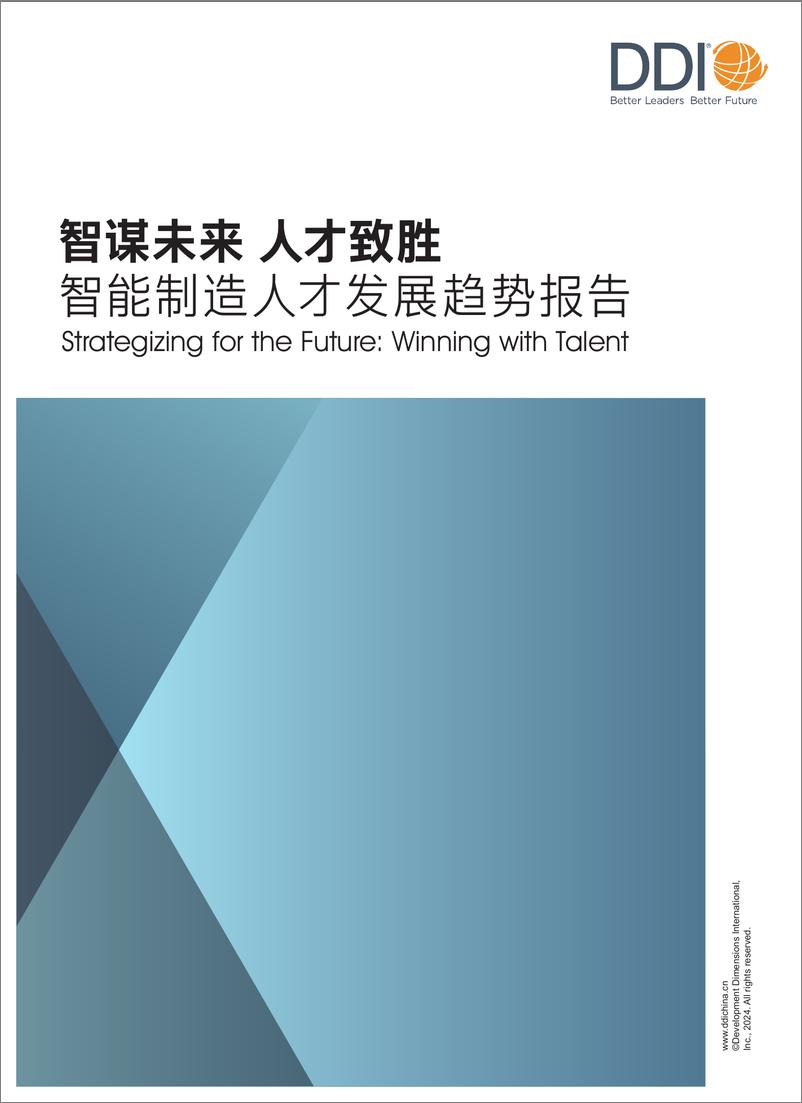 DDI®
Better Leaders Better Future

智谋未来 人才致胜
智能制造人才发展趋势报告
Strategizing for the Future: Winning with Talent

www.ddichina.cn
©Development Dimensions International, Inc., 2024. All rights reserved.